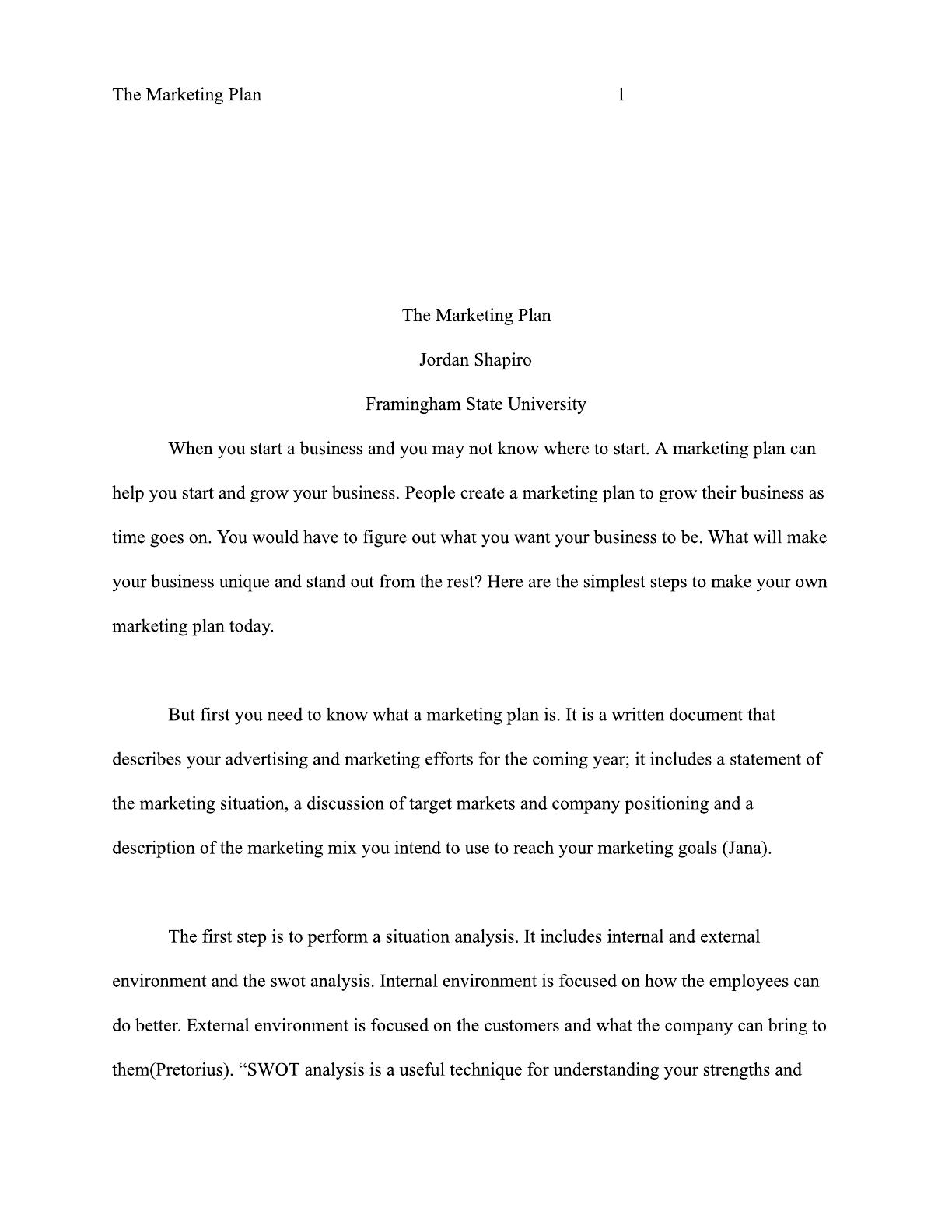 The Marketing Plan 1

The Marketing Plan

Jordan Shapiro

Framingham State University

When you start a business and you may not know where to start. A marketing plan can help you start and grow your business. People create a marketing plan to grow their business as time goes on. You would have to figure out what you want your business to be. What will make your business unique and stand out from the rest? Here are the simplest steps to make your own marketing plan today.

But first you need to know what a marketing plan is. It is a written document that describes your advertising and marketing efforts for the coming year; it includes a statement of the marketing situation, a discussion of target markets and company positioning and a description of the marketing mix you intend to use to reach your marketing goals (Jana).

The first step is to perform a situation analysis. It includes internal and external environment and the swot analysis. Internal environment is focused on how the employees can do better. External environment is focused on the customers and what the company can bring to them(Pretorius). “SWOT analysis is a useful technique for understanding your strengths and